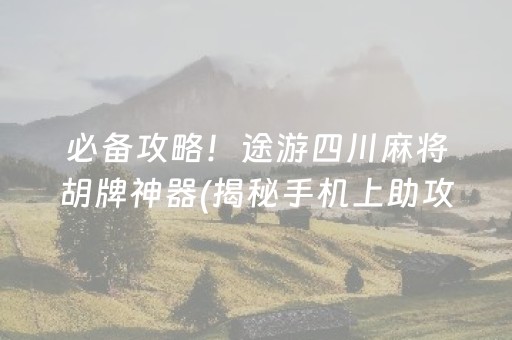 必备攻略！途游四川麻将胡牌神器(揭秘手机上助攻